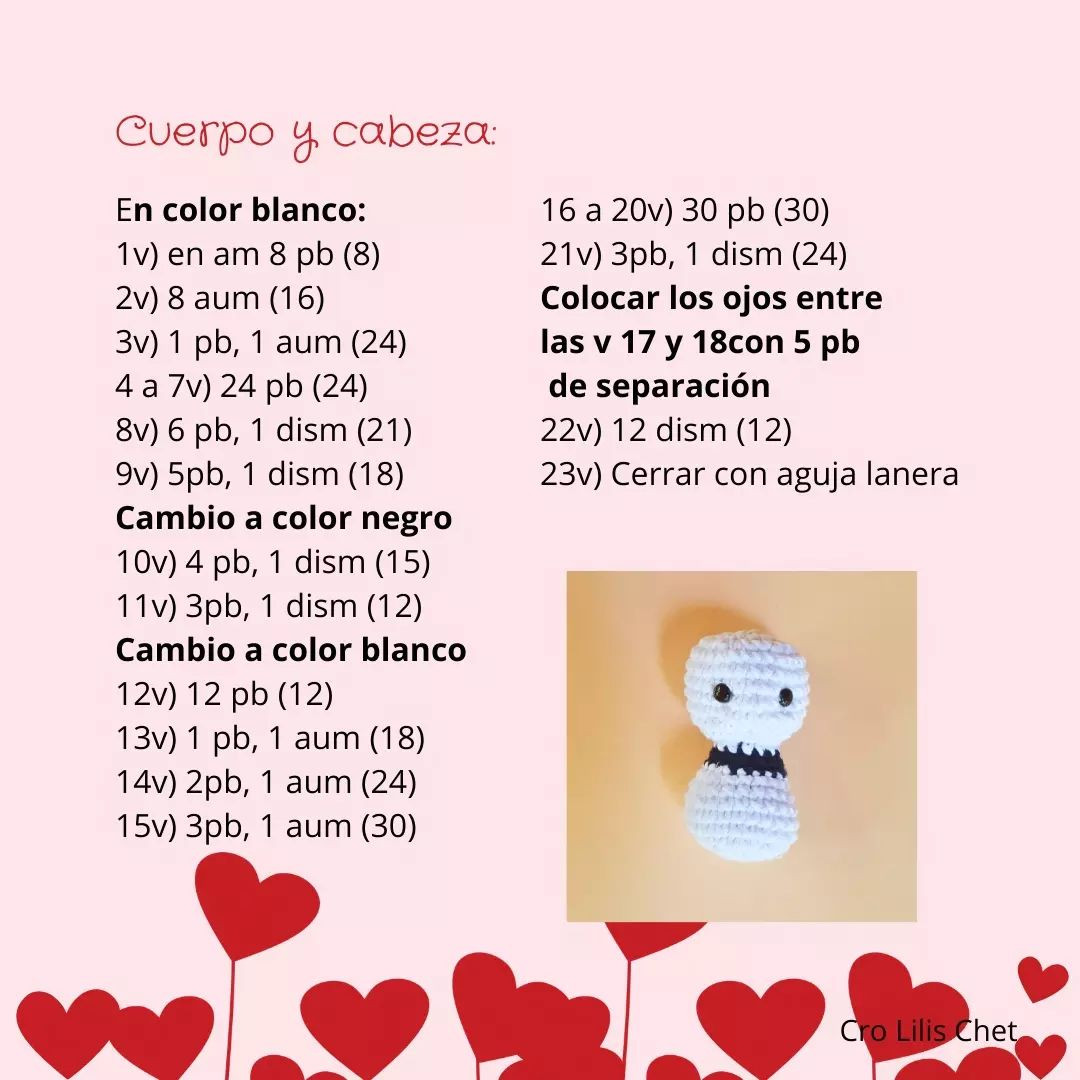 Cuerpo y cabeza:

En color blanco:
1v) en am 8 pb (8)
2v) 8 aum (16)
3v) 1 pb, 1 aum (24)
4 a 7v) 24 pb (24)
8v) 6 pb, 1 dism (21)
9v) 5pb, 1 dism (18)
Cambio a color negro
10v) 4 pb, 1 dism (15)
11v) 3pb, 1 dism (12)
Cambio a color blanco
12v) 12 pb (12)
13v) 1 pb, 1 aum (18)
14v) 2pb, 1 aum (24)
15v) 3pb, 1 aum (30)

16 a 20v) 30 pb (30)
21v) 3pb, 1 dism (24)
Colocar los ojos entre las v 17 y 18con 5 pb de separación
22v) 12 dism (12)
23v) Cerrar con aguja lanera

Cro Lilis Chet